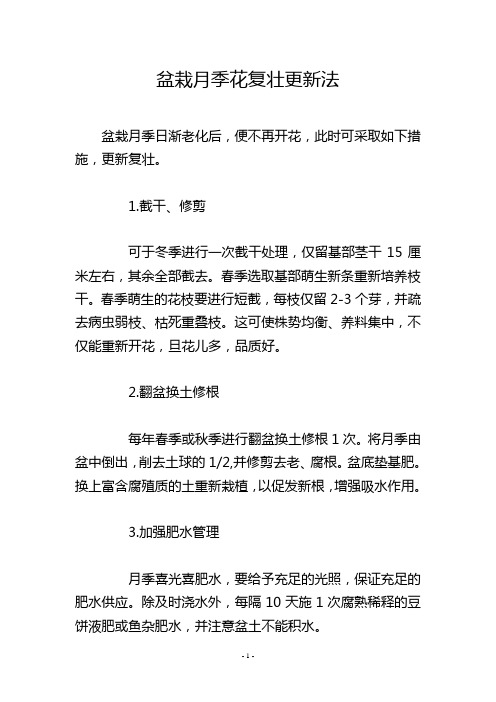 盆栽月季花复壮更新法

盆栽月季日渐老化后，便不再开花，此时可采取如下措施，更新复壮。

1.截干、修剪

可于冬季进行一次截干处理，仅留基部茎干 15 厘米左右，其余全部截去。春季选取基部萌生新条重新培养枝干。春季萌生的花枝要进行短截，每枝仅留 2-3 个芽，并疏去病虫弱枝、枯死重叠枝。这可使株势均衡、养料集中，不仅能重新开花，且花儿多，品质好。

2.翻盆换土修根

每年春季或秋季进行翻盆换土修根 1 次。将月季由盆中倒出，削去土球的 1/2,并修剪去老、腐根。盆底垫基肥。换上富含腐殖质的土重新栽植，以促发新根，增强吸水作用。

3.加强肥水管理

月季喜光喜肥水，要给予充足的光照，保证充足的肥水供应。除及时浇水外，每隔 10 天施 1 次腐熟稀释的豆饼液肥或鱼杂肥水，并注意盆土不能积水。

- 1 -